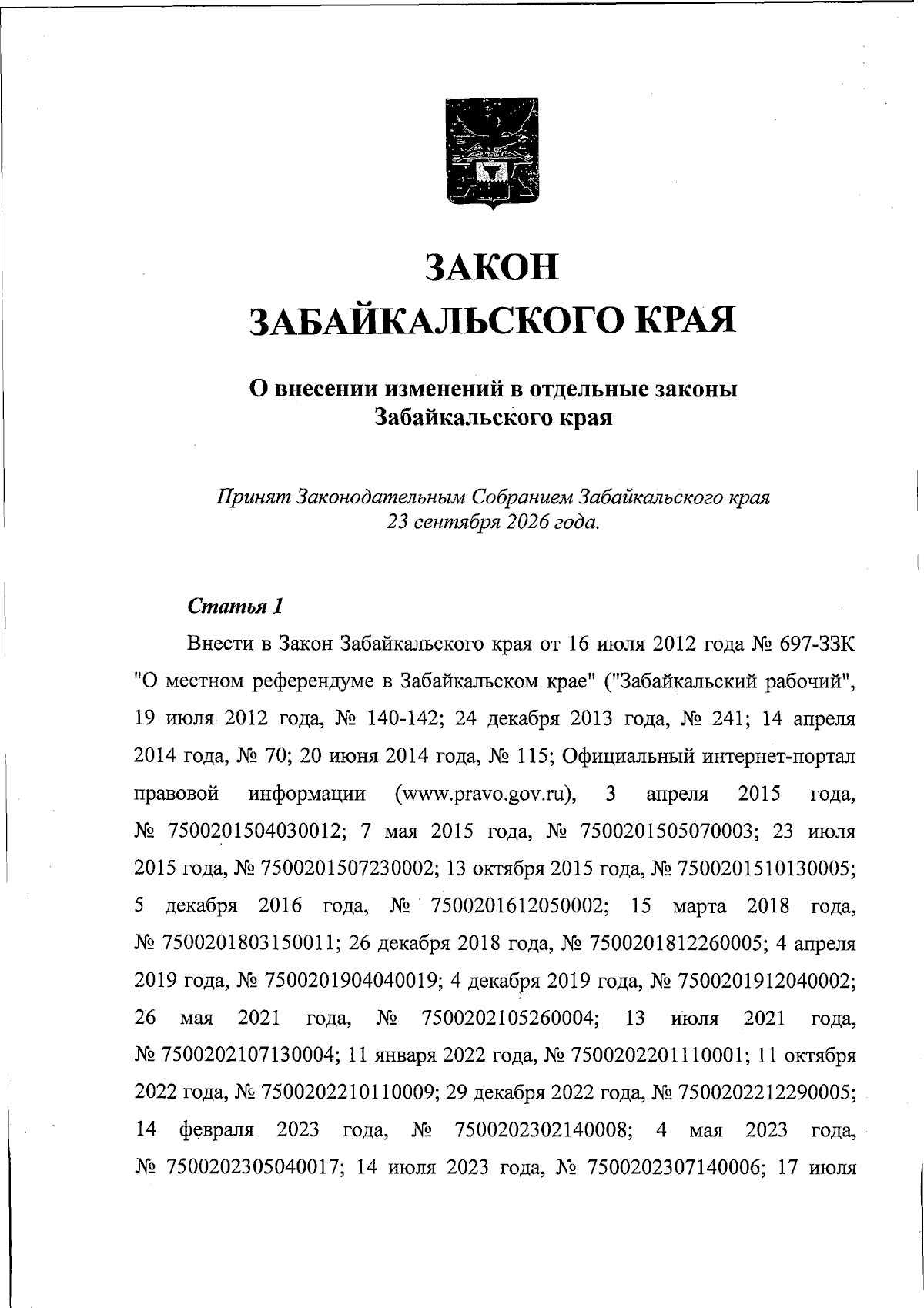 ЗАКОН
ЗАБАЙКАЛЬСКОГО КРАЯ

О внесении изменений в отдельные законы
Забайкальского края

Принят Законодательным Собранием Забайкальского края
23 сентября 2026 года.

Статья 1

Внести в Закон Забайкальского края от 16 июля 2012 года № 697-ЗЗК "О местном референдуме в Забайкальском крае" ("Забайкальский рабочий", 19 июля 2012 года, № 140-142; 24 декабря 2013 года, № 241; 14 апреля 2014 года, № 70; 20 июня 2014 года, № 115; Официальный интернет-портал правовой информации (www.pravo.gov.ru), 3 апреля 2015 года, № 7500201504030012; 7 мая 2015 года, № 7500201505070003; 23 июля 2015 года, № 7500201507230002; 13 октября 2015 года, № 7500201510130005; 5 декабря 2016 года, № 7500201612050002; 15 марта 2018 года, № 7500201803150011; 26 декабря 2018 года, № 7500201812260005; 4 апреля 2019 года, № 7500201904040019; 4 декабря 2019 года, № 7500201912040002; 26 мая 2021 года, № 7500202105260004; 13 июля 2021 года, № 7500202107130004; 11 января 2022 года, № 7500202201110001; 11 октября 2022 года, № 7500202210110009; 29 декабря 2022 года, № 7500202212290005; 14 февраля 2023 года, № 7500202302140008; 4 мая 2023 года, № 7500202305040017; 14 июля 2023 года, № 7500202307140006; 17 июля